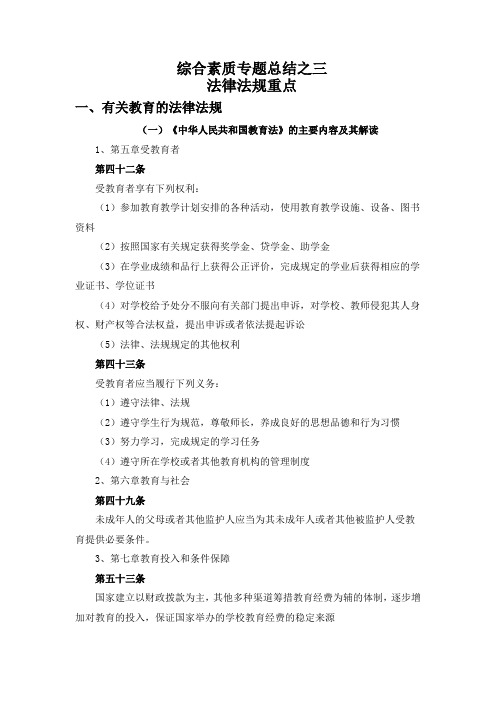 综合素质专题总结之三
法律法规重点

一、有关教育的法律法规

（一）《中华人民共和国教育法》的主要内容及其解读

1、第五章受教育者

第四十二条

受教育者享有下列权利：

（1）参加教育教学计划安排的各种活动，使用教育教学设施、设备、图书资料

（2）按照国家有关规定获得奖学金、贷学金、助学金

（3）在学业成绩和品行上获得公正评价，完成规定的学业后获得相应的学业证书、学位证书

（4）对学校给予处分不服向有关部门提出申诉，对学校、教师侵犯其人身权、财产权等合法权益，提出申诉或者依法提起诉讼

（5）法律、法规规定的其他权利

第四十三条

受教育者应当履行下列义务：

（1）遵守法律、法规

（2）遵守学生行为规范，尊敬师长，养成良好的思想品德和行为习惯

（3）努力学习，完成规定的学习任务

（4）遵守所在学校或者其他教育机构的管理制度

2、第六章教育与社会

第四十九条

未成年人的父母或者其他监护人应当为其未成年人或者其他被监护人受教育提供必要条件。

3、第七章教育投入和条件保障

第五十三条

国家建立以财政拨款为主，其他多种渠道筹措教育经费为辅的体制，逐步增加对教育的投入，保证国家举办的学校教育经费的稳定来源